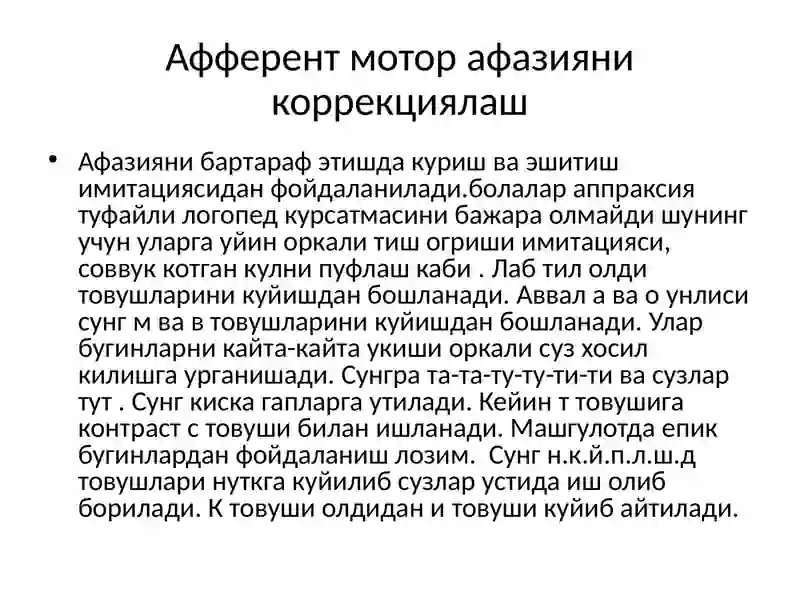 Афферент мотор афазияни коррекциялаш

• Афазияни бартараф этишда куриш ва эшитиш имитациясидан фойдаланилади.болалар аппраксия туфайли логопед курсатмасини бажара олмайди шунинг учун уларга уйин оркали тиш огриши имитацияси, соввук котган кулни пуфлаш каби . Лаб тил олди товушларини куйишдан бошланади. Аввал а ва о унлиси сунг м ва в товушларини куйишдан бошланади. Улар бугинларни кайта-кайта укиши оркали суз хосил килишга урганишади. Сунгра та-та-ту-ту-ти-ти ва сузлар тут . Сунг киска гапларга утилади. Кейин т товушига контраст с товуши билан ишланади. Машгулотда епик бугинлардан фойдаланиш лозим.  Сунг н.к.й.п.л.ш.д товушлари нуткга куйилиб сузлар устида иш олиб борилади. К товуши олдидан и товуши куйиб айтилади.